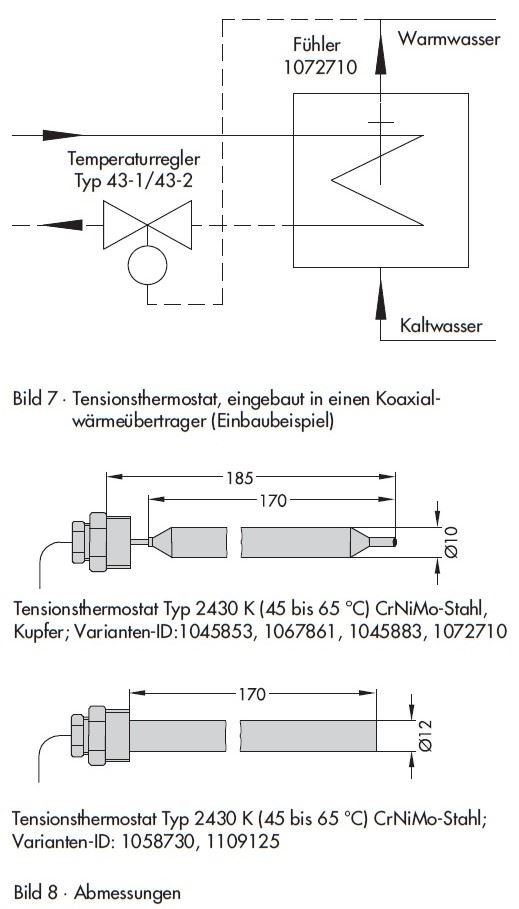 Fühler
1072710

Warmwasser

Temperaturregler
Typ 43-1/43-2

Kaltwasser

Bild 7 · Tensionsthermostat, eingebaut in einen Koaxialwärmeübertrager (Einbaubeispiel)

185

170

Ø10

Tensionsthermostat Typ 2430 K (45 bis 65 °C) CrNiMo-Stahl, Kupfer; Varianten-ID:1045853, 1067861, 1045883, 1072710

170

Ø12

Tensionsthermostat Typ 2430 K (45 bis 65 °C) CrNiMo-Stahl; Varianten-ID: 1058730, 1109125

Bild 8 · Abmessungen